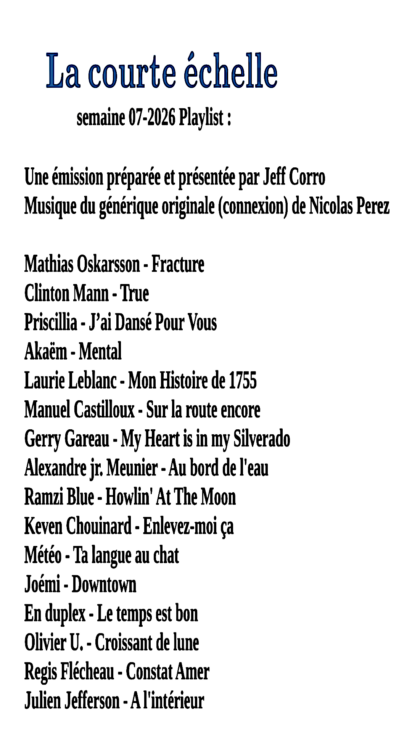 La courte échelle

semaine 07-2026 Playlist :

Une émission préparée et présentée par Jeff Corro
Musique du générique originale (connexion) de Nicolas Perez

Mathias Oskarsson - Fracture
Clinton Mann - True
Priscillia - J'ai Dansé Pour Vous
Akaëm - Mental
Laurie Leblanc - Mon Histoire de 1755
Manuel Castilloux - Sur la route encore
Gerry Gareau - My Heart is in my Silverado
Alexandre jr. Meunier - Au bord de l'eau
Ramzi Blue - Howlin' At The Moon
Keven Chouinard - Enlevez-moi ça
Météo - Ta langue au chat
Joémi - Downtown
En duplex - Le temps est bon
Olivier U. - Croissant de lune
Regis Flécheau - Constat Amer
Julien Jefferson - A l'intérieur